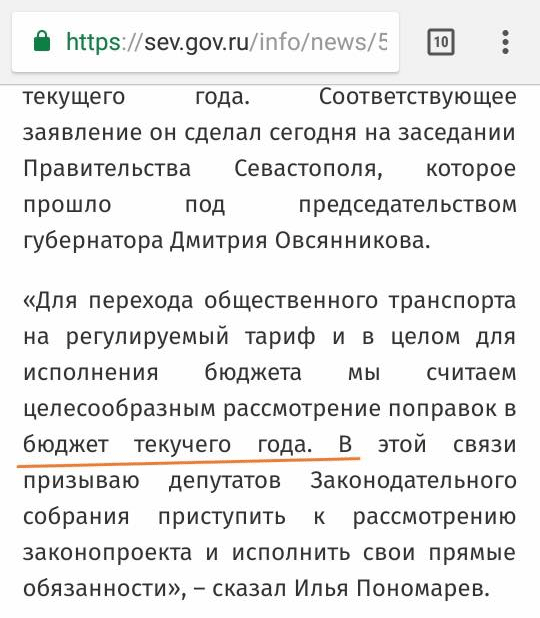 https://sev.gov.ru/info/news/5

10

текущего года. Соответствующее заявление он сделал сегодня на заседании Правительства Севастополя, которое прошло под председательством губернатора Дмитрия Овсянникова.

«Для перехода общественного транспорта на регулируемый тариф и в целом для исполнения бюджета мы считаем целесообразным рассмотрение поправок в бюджет текучего года. В этой связи призываю депутатов Законодательного собрания приступить к рассмотрению законопроекта и исполнить свои прямые обязанности», – сказал Илья Пономарев.